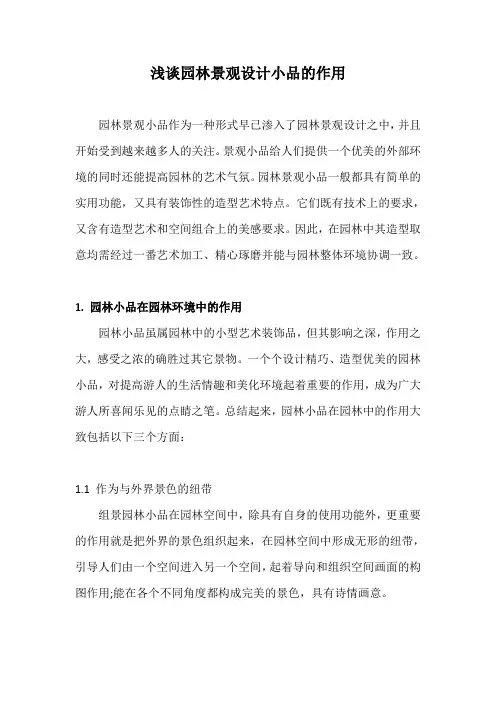 浅谈园林景观设计小品的作用

园林景观小品作为一种形式早已渗入了园林景观设计之中，并且开始受到越来越多人的关注。景观小品给人们提供一个优美的外部环境的同时还能提高园林的艺术气氛。园林景观小品一般都具有简单的实用功能，又具有装饰性的造型艺术特点。它们既有技术上的要求，又含有造型艺术和空间组合上的美感要求。因此，在园林中其造型取意均需经过一番艺术加工、精心琢磨并能与园林整体环境协调一致。

1. 园林小品在园林环境中的作用

园林小品虽属园林中的小型艺术装饰品，但其影响之深，作用之大，感受之浓的确胜过其它景物。一个个设计精巧、造型优美的园林小品，对提高游人的生活情趣和美化环境起着重要的作用，成为广大游人所喜闻乐见的点睛之笔。总结起来，园林小品在园林中的作用大致包括以下三个方面：

1.1 作为与外界景色的纽带

组景园林小品在园林空间中，除具有自身的使用功能外，更重要的作用就是把外界的景色组织起来，在园林空间中形成无形的纽带，引导人们由一个空间进入另一个空间，起着导向和组织空间画面的构图作用;能在各个不同角度都构成完美的景色，具有诗情画意。